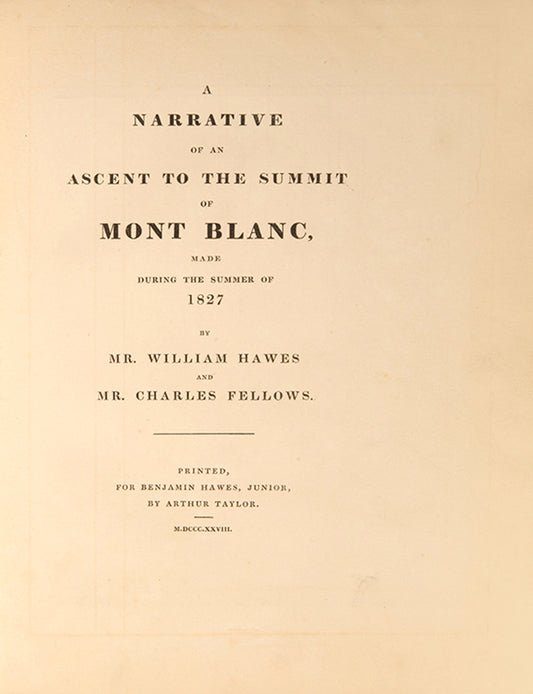 A
NARRATIVE
OF AN
ASCENT TO THE SUMMIT
OF
MONT BLANC,
MADE
DURING THE SUMMER OF
1827

BY
MR. WILLIAM HAWES
AND
MR. CHARLES FELLOWS.

PRINTED,
FOR BENJAMIN HAWES, JUNIOR,
BY ARTHUR TAYLOR.

M.DCCC.XXVIII.